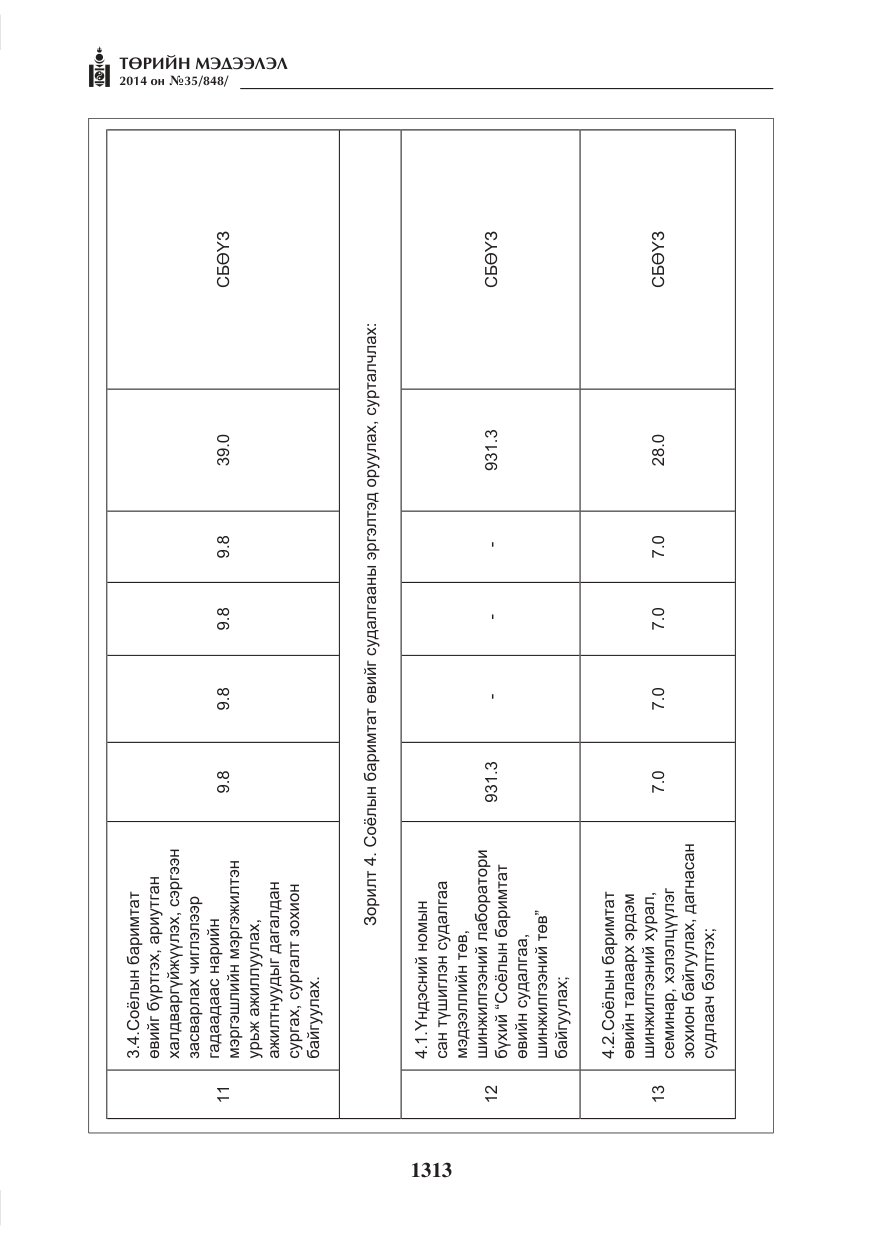 ТӨРИЙН МЭДЭЭЛЭЛ
2014 он №35/848/

| 11 | 3.4.Соёлын баримтат өвийг бүртгэх, ариутган халдваргүйжүүлэх, сэргээн засварлах чиглэлээр гадаадаас нарийн мэргэшлийн мэргэжилтэн урьж ажиллуулах, ажилтнуудыг дагалдан сургах, сургалт зохион байгуулах. | 9.8 | 9.8 | 9.8 | 9.8 | 39.0 | СБӨҮЗ |
|---|---|---|---|---|---|---|---|
| Зорилт 4. Соёлын баримтат өвийг судалгааны эргэлтэд оруулах, сурталчлах: | | | | | | | |
| 12 | 4.1.Үндэсний номын сан түшиглэн судалгаа мэдээллийн төв, шинжилгээний лаборатори бүхий "Соёлын баримтат өвийн судалгаа, шинжилгээний төв" байгуулах; | 931.3 | - | - | - | 931.3 | СБӨҮЗ |
| 13 | 4.2.Соёлын баримтат өвийн талаарх эрдэм шинжилгээний хурал, семинар, хэлэлцүүлэг зохион байгуулах, дагнасан судлаач бэлтгэх; | 7.0 | 7.0 | 7.0 | 7.0 | 28.0 | СБӨҮЗ |

1313